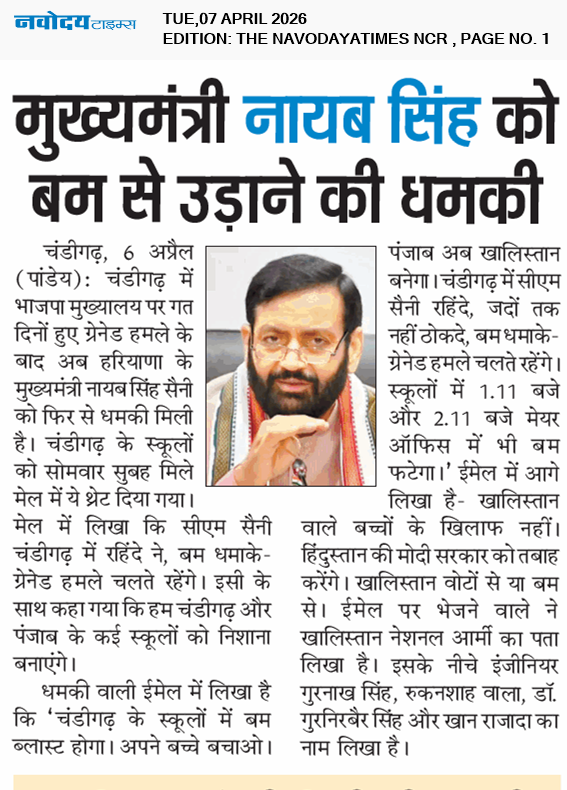 नवोदय टाइम्स TUE,07 APRIL 2026
EDITION: THE NAVODAYATIMES NCR , PAGE NO. 1

मुख्यमंत्री नायब सिंह को बम से उड़ाने की धमकी

चंडीगढ़, 6 अप्रैल (पांडेय): चंडीगढ़ में भाजपा मुख्यालय पर गत दिनों हुए ग्रेनेड हमले के बाद अब हरियाणा के मुख्यमंत्री नायब सिंह सैनी को फिर से धमकी मिली है। चंडीगढ़ के स्कूलों को सोमवार सुबह मिले मेल में ये थ्रेट दिया गया। मेल में लिखा कि सीएम सैनी चंडीगढ़ में रहिंदे ने, बम धमाके-ग्रेनेड हमले चलते रहेंगे। इसी के साथ कहा गया कि हम चंडीगढ़ और पंजाब के कई स्कूलों को निशाना बनाएंगे।

धमकी वाली ईमेल में लिखा है कि 'चंडीगढ़ के स्कूलों में बम ब्लास्ट होगा। अपने बच्चे बचाओ। पंजाब अब खालिस्तान बनेगा। चंडीगढ़ में सीएम सैनी रहिंदे, जदों तक नहीं ठोकदे, बम धमाके-ग्रेनेड हमले चलते रहेंगे। स्कूलों में 1.11 बजे और 2.11 बजे मेयर ऑफिस में भी बम फटेगा।' ईमेल में आगे लिखा है- खालिस्तान वाले बच्चों के खिलाफ नहीं। हिंदुस्तान की मोदी सरकार को तबाह करेंगे। खालिस्तान वोटों से या बम से। ईमेल पर भेजने वाले ने खालिस्तान नेशनल आर्मी का पता लिखा है। इसके नीचे इंजीनियर गुरनाख सिंह, रुकनशाह वाला, डॉ. गुरनिरबैर सिंह और खान राजादा का नाम लिखा है।